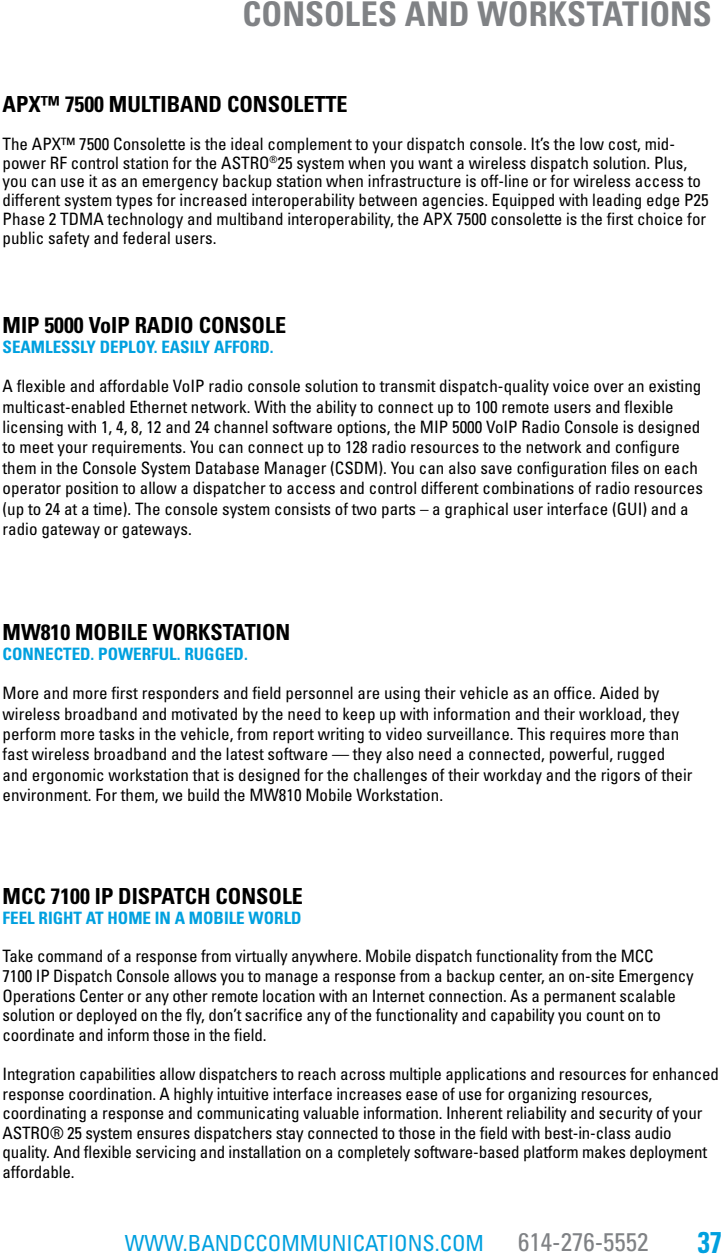 CONSOLES AND WORKSTATIONS

APX™ 7500 MULTIBAND CONSOLETTE

The APX™ 7500 Consolette is the ideal complement to your dispatch console. It's the low cost, mid-power RF control station for the ASTRO®25 system when you want a wireless dispatch solution. Plus, you can use it as an emergency backup station when infrastructure is off-line or for wireless access to different system types for increased interoperability between agencies. Equipped with leading edge P25 Phase 2 TDMA technology and multiband interoperability, the APX 7500 consolette is the first choice for public safety and federal users.

MIP 5000 VoIP RADIO CONSOLE
SEAMLESSLY DEPLOY. EASILY AFFORD.

A flexible and affordable VoIP radio console solution to transmit dispatch-quality voice over an existing multicast-enabled Ethernet network. With the ability to connect up to 100 remote users and flexible licensing with 1, 4, 8, 12 and 24 channel software options, the MIP 5000 VoIP Radio Console is designed to meet your requirements. You can connect up to 128 radio resources to the network and configure them in the Console System Database Manager (CSDM). You can also save configuration files on each operator position to allow a dispatcher to access and control different combinations of radio resources (up to 24 at a time). The console system consists of two parts – a graphical user interface (GUI) and a radio gateway or gateways.

MW810 MOBILE WORKSTATION
CONNECTED. POWERFUL. RUGGED.

More and more first responders and field personnel are using their vehicle as an office. Aided by wireless broadband and motivated by the need to keep up with information and their workload, they perform more tasks in the vehicle, from report writing to video surveillance. This requires more than fast wireless broadband and the latest software — they also need a connected, powerful, rugged and ergonomic workstation that is designed for the challenges of their workday and the rigors of their environment. For them, we build the MW810 Mobile Workstation.

MCC 7100 IP DISPATCH CONSOLE
FEEL RIGHT AT HOME IN A MOBILE WORLD

Take command of a response from virtually anywhere. Mobile dispatch functionality from the MCC 7100 IP Dispatch Console allows you to manage a response from a backup center, an on-site Emergency Operations Center or any other remote location with an Internet connection. As a permanent scalable solution or deployed on the fly, don't sacrifice any of the functionality and capability you count on to coordinate and inform those in the field.

Integration capabilities allow dispatchers to reach across multiple applications and resources for enhanced response coordination. A highly intuitive interface increases ease of use for organizing resources, coordinating a response and communicating valuable information. Inherent reliability and security of your ASTRO® 25 system ensures dispatchers stay connected to those in the field with best-in-class audio quality. And flexible servicing and installation on a completely software-based platform makes deployment affordable.

WWW.BANDCCOMMUNICATIONS.COM 614-276-5552 37